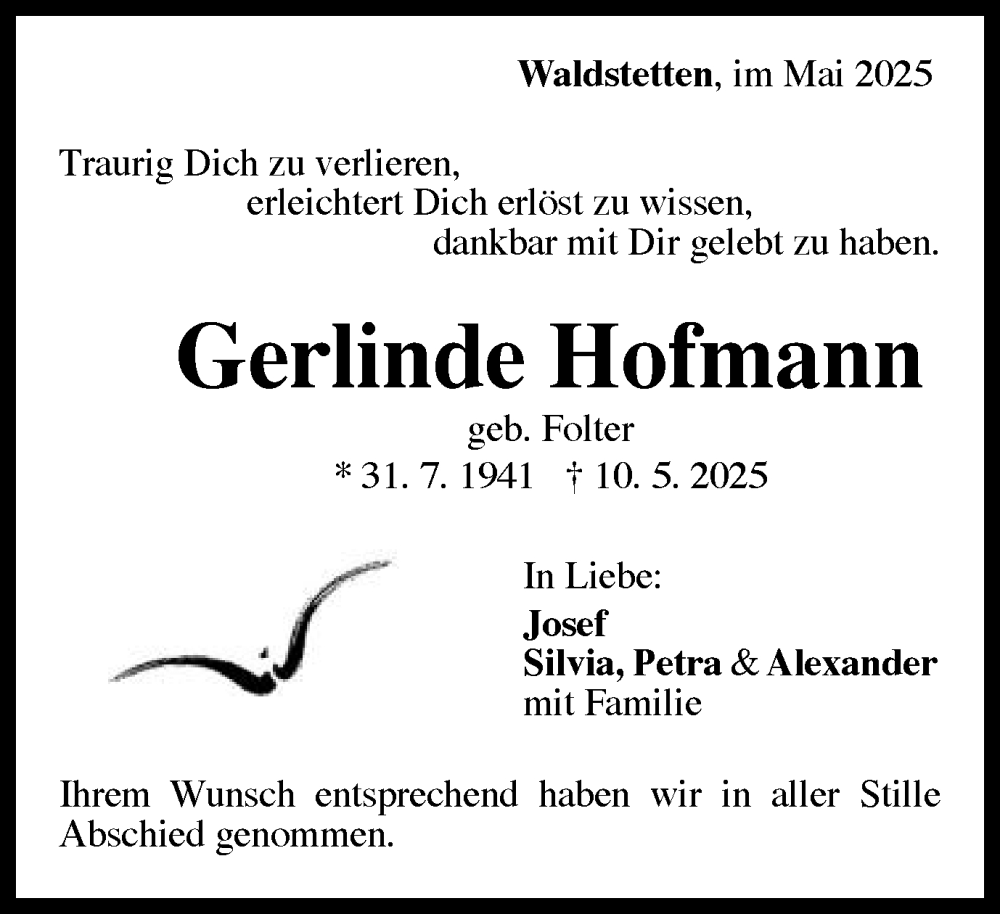 Waldstetten, im Mai 2025

Traurig Dich zu verlieren,
erleichtert Dich erlöst zu wissen,
dankbar mit Dir gelebt zu haben.

Gerlinde Hofmann

geb. Folter
* 31. 7. 1941 † 10. 5. 2025

In Liebe:
Josef
Silvia, Petra & Alexander
mit Familie

Ihrem Wunsch entsprechend haben wir in aller Stille Abschied genommen.